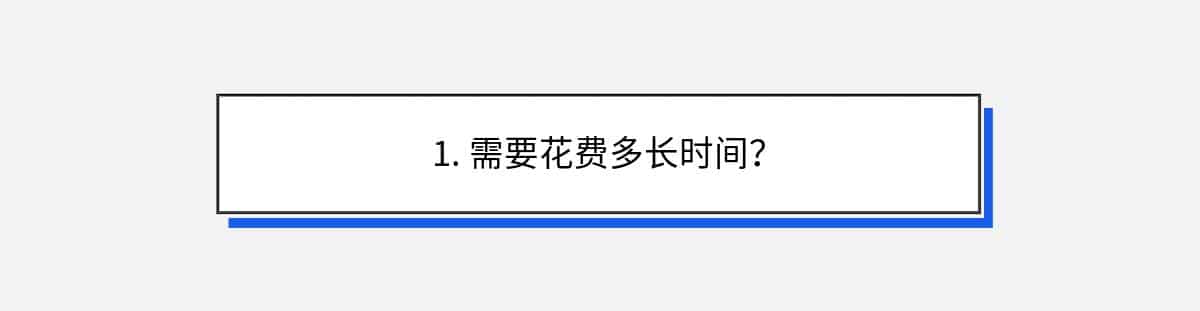 1. 需要花费多长时间?